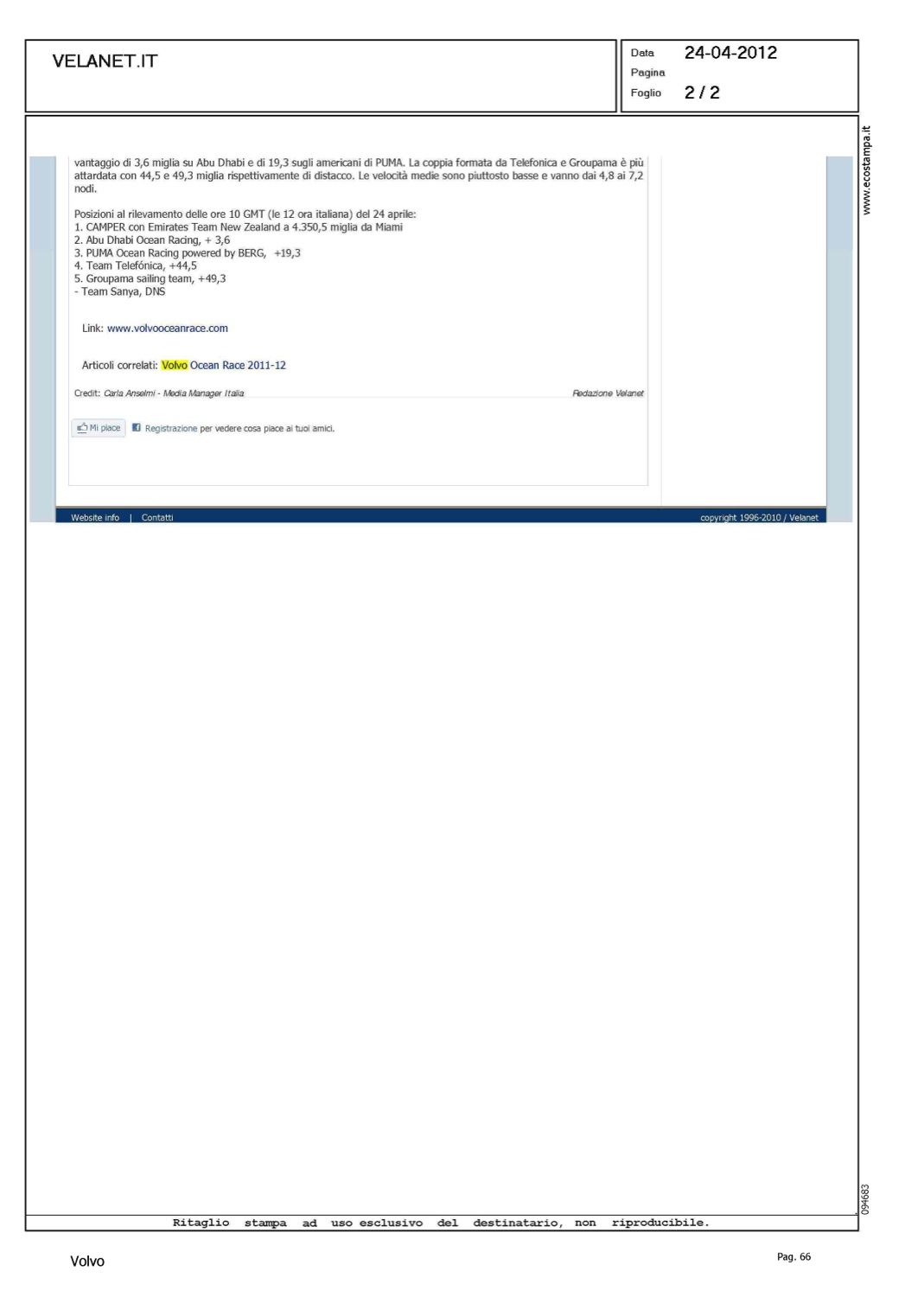 VELANET.IT

Data 24-04-2012
Pagina
Foglio 2 / 2

www.ecostampa.it

vantaggio di 3,6 miglia su Abu Dhabi e di 19,3 sugli americani di PUMA. La coppia formata da Telefonica e Groupama è più attardata con 44,5 e 49,3 miglia rispettivamente di distacco. Le velocità medie sono piuttosto basse e vanno dai 4,8 ai 7,2 nodi.

Posizioni al rilevamento delle ore 10 GMT (le 12 ora italiana) del 24 aprile:
1. CAMPER con Emirates Team New Zealand a 4.350,5 miglia da Miami
2. Abu Dhabi Ocean Racing, + 3,6
3. PUMA Ocean Racing powered by BERG, +19,3
4. Team Telefónica, +44,5
5. Groupama sailing team, +49,3
- Team Sanya, DNS

Link: www.volvooceanrace.com

Articoli correlati: Volvo Ocean Race 2011-12

Credit: Carla Anselmi - Media Manager Italia

Redazione Velanet

Mi piace

Registrazione per vedere cosa piace ai tuoi amici.

Website info | Contatti

copyright 1996-2010 / Velanet

094683

Ritaglio stampa ad uso esclusivo del destinatario, non riproducibile.

Volvo

Pag. 66